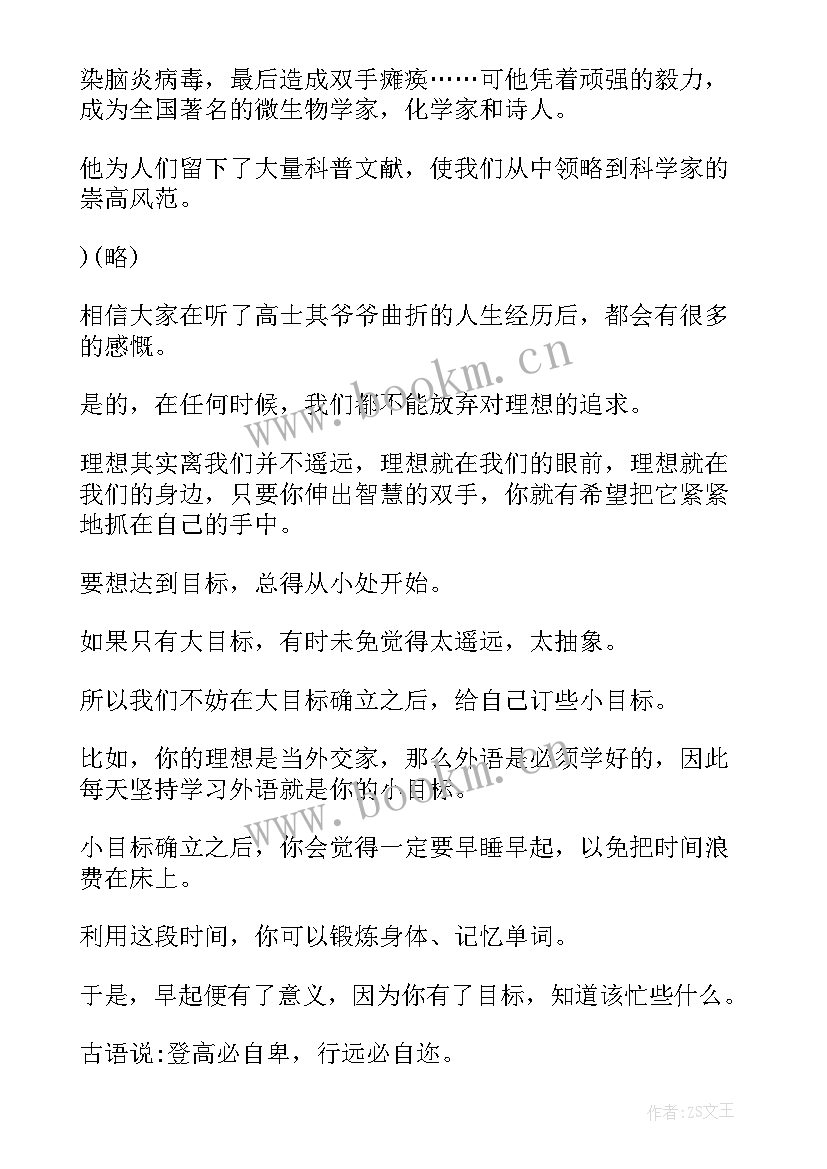 染脑炎病毒，最后造成双手瘫痪……可他凭着顽强的毅力，成为全国著名的微生物学家，化学家和诗人。

他为人们留下了大量科普文献，使我们从中领略到科学家的崇高风范。

)(略)

相信大家在听了高士其爷爷曲折的人生经历后，都会有很多的感慨。

是的，在任何时候，我们都不能放弃对理想的追求。

理想其实离我们并不遥远，理想就在我们的眼前，理想就在我们的身边，只要你伸出智慧的双手，你就有希望把它紧紧地抓在自己的手中。

要想达到目标，总得从小处开始。

如果只有大目标，有时未免觉得太遥远，太抽象。

所以我们不妨在大目标确立之后，给自己订些小目标。

比如，你的理想是当外交家，那么外语是必须学好的，因此每天坚持学习外语就是你的小目标。

小目标确立之后，你会觉得一定要早睡早起，以免把时间浪费在床上。

利用这段时间，你可以锻炼身体、记忆单词。

于是，早起便有了意义，因为你有了目标，知道该忙些什么。

古语说:登高必自卑，行远必自迩。

www.bookm.cn

www.bookm.cn

作者:ZS文王